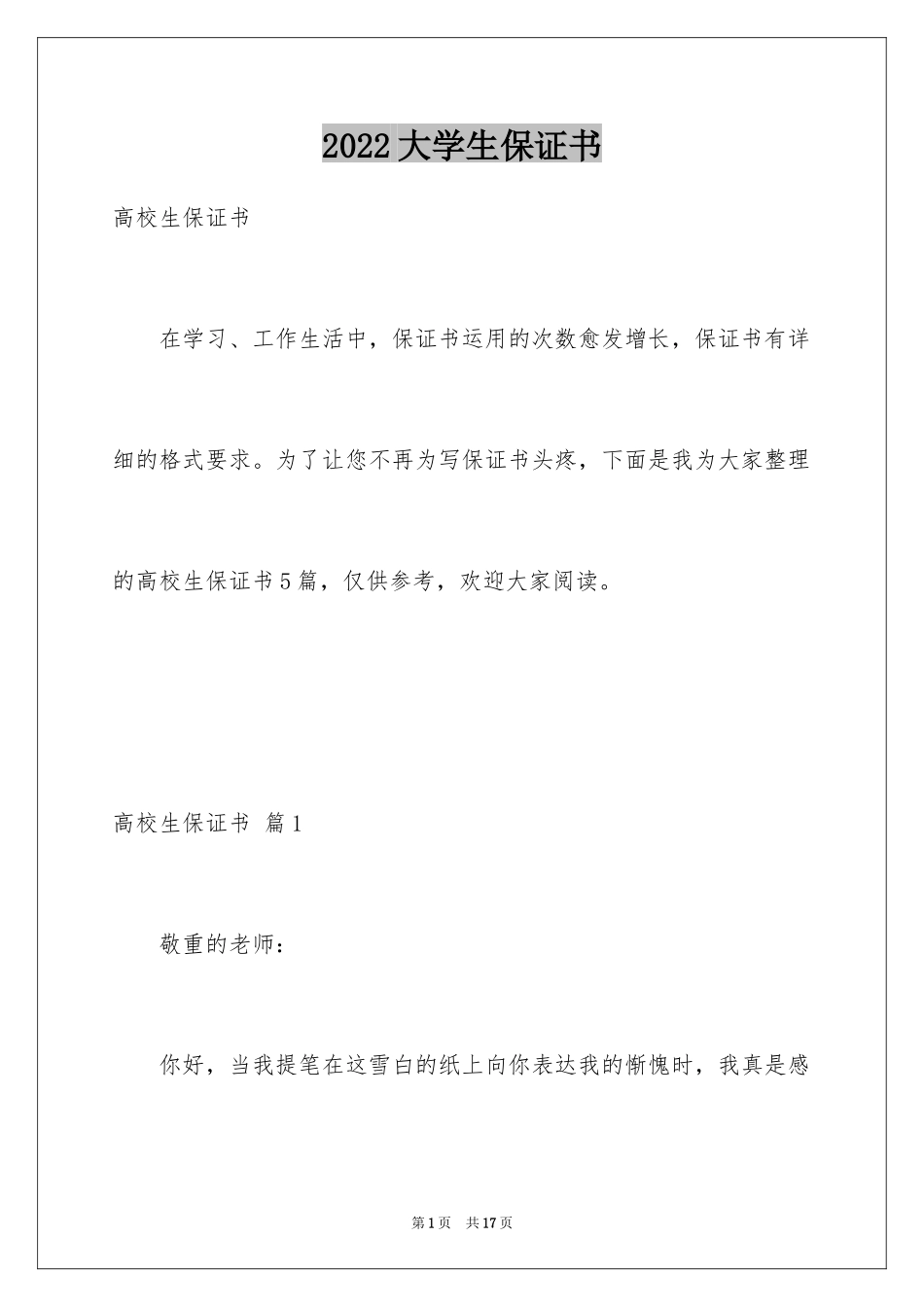 2022大学生保证书

高校生保证书

在学习、工作生活中，保证书运用的次数愈发增长，保证书有详细的格式要求。为了让您不再为写保证书头疼，下面是我为大家整理的高校生保证书5篇，仅供参考，欢迎大家阅读。

高校生保证书 篇1

敬重的老师：

你好，当我提笔在这雪白的纸上向你表达我的惭愧时，我真是感

第1页 共17页